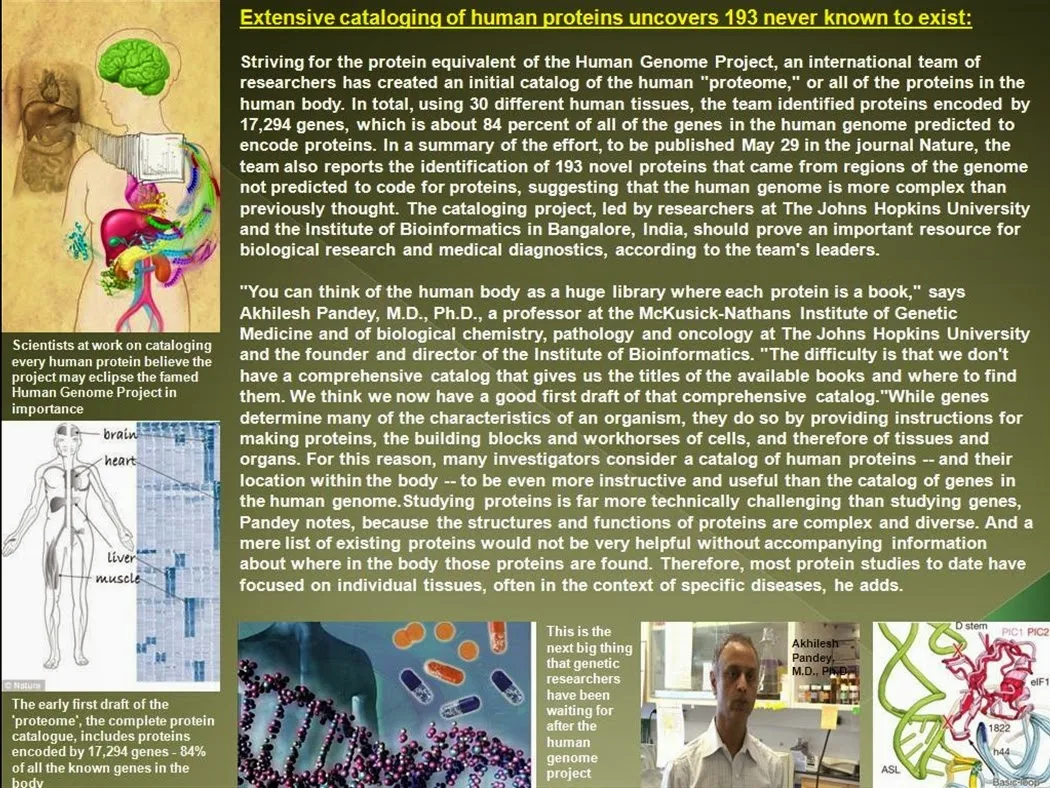 Extensive cataloging of human proteins uncovers 193 never known to exist:

Striving for the protein equivalent of the Human Genome Project, an international team of researchers has created an initial catalog of the human "proteome," or all of the proteins in the human body. In total, using 30 different human tissues, the team identified proteins encoded by 17,294 genes, which is about 84 percent of all of the genes in the human genome predicted to encode proteins. In a summary of the effort, to be published May 29 in the journal Nature, the team also reports the identification of 193 novel proteins that came from regions of the genome not predicted to code for proteins, suggesting that the human genome is more complex than previously thought. The cataloging project, led by researchers at The Johns Hopkins University and the Institute of Bioinformatics in Bangalore, India, should prove an important resource for biological research and medical diagnostics, according to the team's leaders.

"You can think of the human body as a huge library where each protein is a book," says Akhilesh Pandey, M.D., Ph.D., a professor at the McKusick-Nathans Institute of Genetic Medicine and of biological chemistry, pathology and oncology at The Johns Hopkins University and the founder and director of the Institute of Bioinformatics. "The difficulty is that we don't have a comprehensive catalog that gives us the titles of the available books and where to find them. We think we now have a good first draft of that comprehensive catalog."While genes determine many of the characteristics of an organism, they do so by providing instructions for making proteins, the building blocks and workhorses of cells, and therefore of tissues and organs. For this reason, many investigators consider a catalog of human proteins -- and their location within the body -- to be even more instructive and useful than the catalog of genes in the human genome.Studying proteins is far more technically challenging than studying genes, Pandey notes, because the structures and functions of proteins are complex and diverse. And a mere list of existing proteins would not be very helpful without accompanying information about where in the body those proteins are found. Therefore, most protein studies to date have focused on individual tissues, often in the context of specific diseases, he adds.

Scientists at work on cataloging every human protein believe the project may eclipse the famed Human Genome Project in importance

brain
heart
liver
muscle
© Nature

The early first draft of the 'proteome', the complete protein catalogue, includes proteins encoded by 17,294 genes - 84% of all the known genes in the body

This is the next big thing that genetic researchers have been waiting for after the human genome project

Akhilesh Pandey, M.D., Ph.D.

D stem
PIC1
PIC2
eIF1
1822
h44
ASL
Basic loop